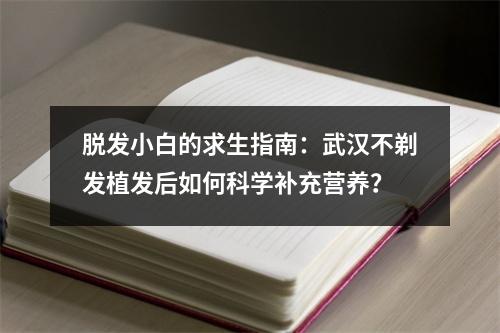 脱发小白的求生指南：武汉不剃发植发后如何科学补充营养?